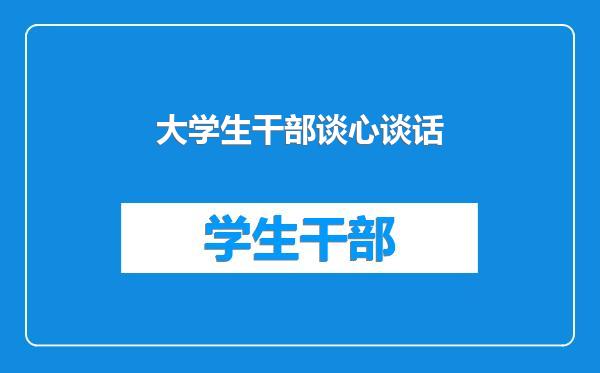 大学生干部谈心谈话

学生干部